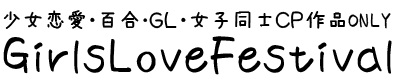 少女恋愛・百合・GL・女子同士CP作品ONLY
GirlsLoveFestival